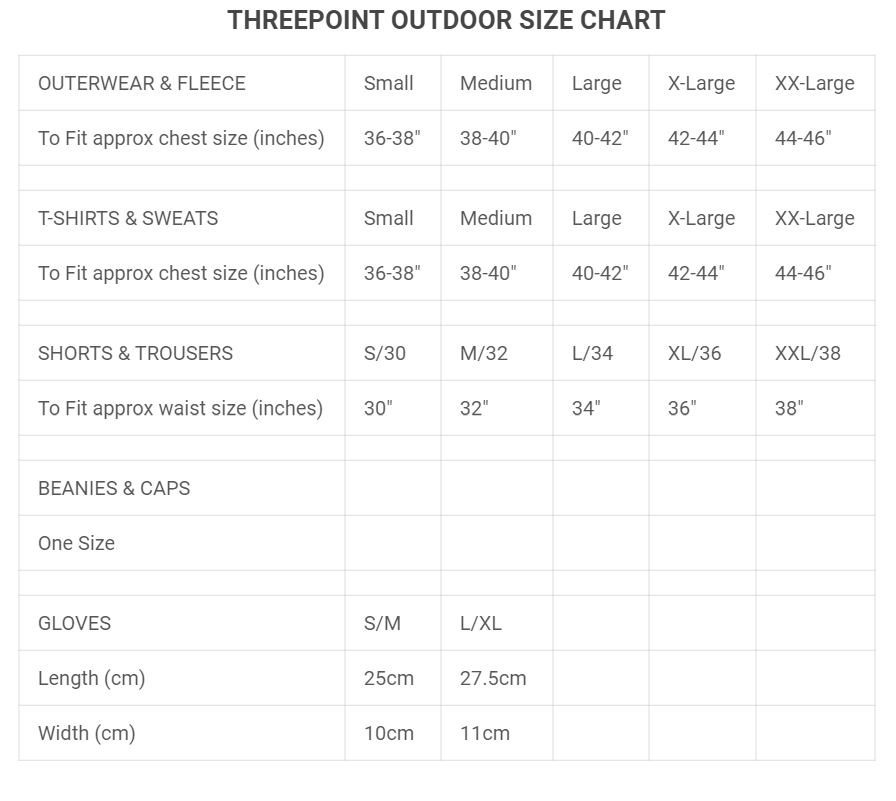 THREEPOINT OUTDOOR SIZE CHART

| OUTERWEAR & FLEECE | Small | Medium | Large | X-Large | XX-Large |
|---|---|---|---|---|---|
| To Fit approx chest size (inches) | 36-38" | 38-40" | 40-42" | 42-44" | 44-46" |
| | | | | | |
| T-SHIRTS & SWEATS | Small | Medium | Large | X-Large | XX-Large |
| To Fit approx chest size (inches) | 36-38" | 38-40" | 40-42" | 42-44" | 44-46" |
| | | | | | |
| SHORTS & TROUSERS | S/30 | M/32 | L/34 | XL/36 | XXL/38 |
| To Fit approx waist size (inches) | 30" | 32" | 34" | 36" | 38" |
| | | | | | |
| BEANIES & CAPS | | | | | |
| One Size | | | | | |
| | | | | | |
| GLOVES | S/M | L/XL | | | |
| Length (cm) | 25cm | 27.5cm | | | |
| Width (cm) | 10cm | 11cm | | | |